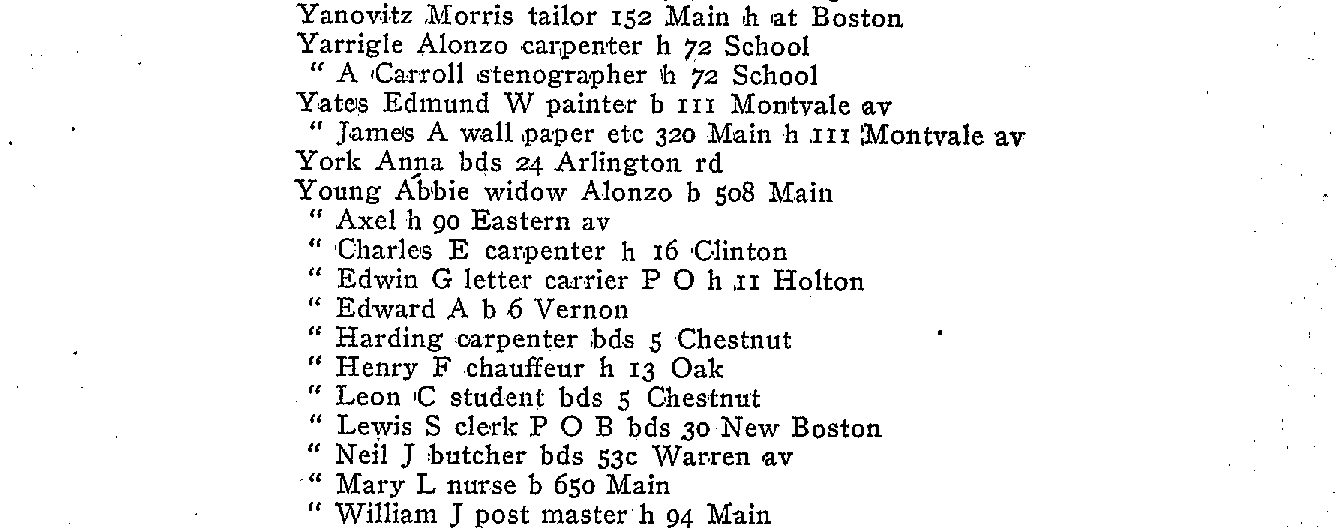 Yanovitz Morris tailor 152 Main h at Boston
Yarrigle Alonzo carpenter h 72 School
" A Carroll stenographer h 72 School
Yates Edmund W painter b 111 Montvale av
" James A wall paper etc 320 Main h 111 Montvale av
York Anna bds 24 Arlington rd
Young Abbie widow Alonzo b 508 Main
" Axel h 90 Eastern av
" Charles E carpenter h 16 Clinton
" Edwin G letter carrier P O h 11 Holton
" Edward A b 6 Vernon
" Harding carpenter bds 5 Chestnut
" Henry F chauffeur h 13 Oak
" Leon C student bds 5 Chestnut
" Lewis S clerk P O B bds 30 New Boston
" Neil J butcher bds 53c Warren av
" Mary L nurse b 650 Main
" William J post master h 94 Main